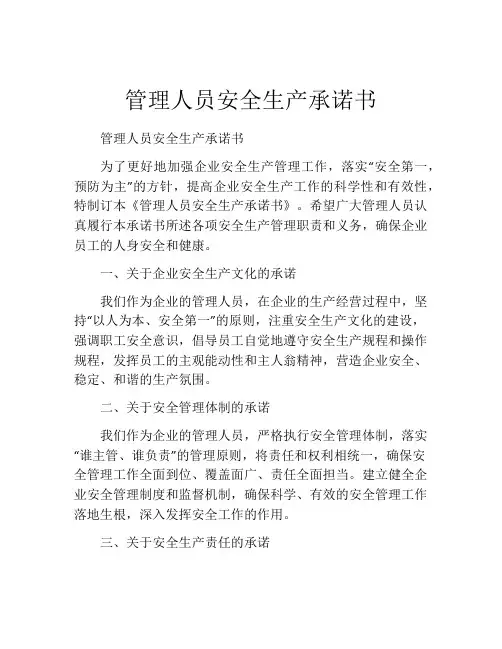 管理人员安全生产承诺书

管理人员安全生产承诺书

为了更好地加强企业安全生产管理工作，落实“安全第一，预防为主”的方针，提高企业安全生产工作的科学性和有效性，特制订本《管理人员安全生产承诺书》。希望广大管理人员认真履行本承诺书所述各项安全生产管理职责和义务，确保企业员工的人身安全和健康。

一、关于企业安全生产文化的承诺

我们作为企业的管理人员，在企业的生产经营过程中，坚持“以人为本、安全第一”的原则，注重安全生产文化的建设，强调职工安全意识，倡导员工自觉地遵守安全生产规程和操作规程，发挥员工的主观能动性和主人翁精神，营造企业安全、稳定、和谐的生产氛围。

二、关于安全管理体制的承诺

我们作为企业的管理人员，严格执行安全管理体制，落实“谁主管、谁负责”的管理原则，将责任和权利相统一，确保安全管理工作全面到位、覆盖面广、责任全面担当。建立健全企业安全管理制度和监督机制，确保科学、有效的安全管理工作落地生根，深入发挥安全工作的作用。

三、关于安全生产责任的承诺